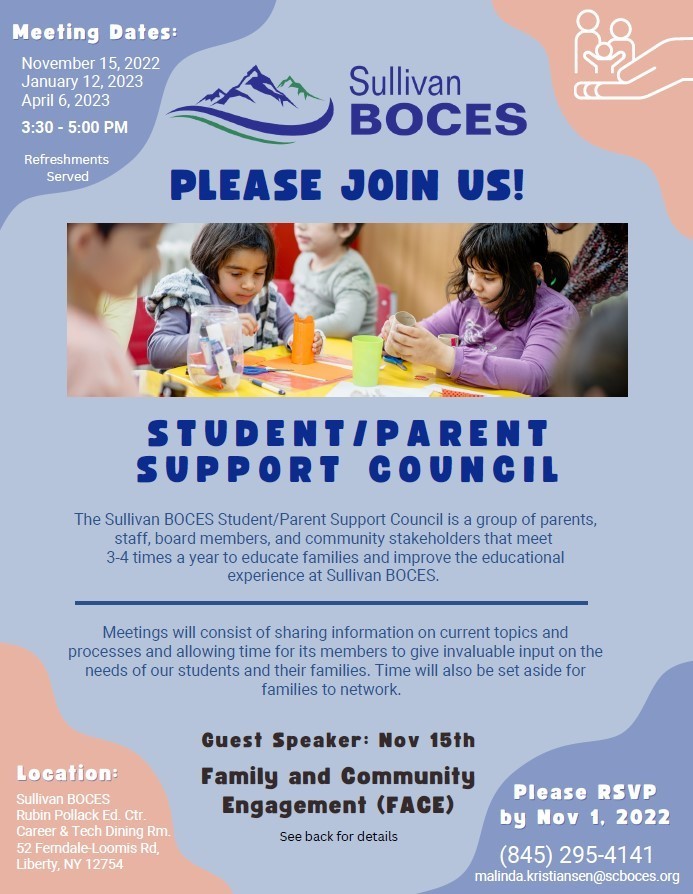 Meeting Dates:

November 15, 2022
January 12, 2023
April 6, 2023

3:30 - 5:00 PM

Refreshments Served

Sullivan BOCES

PLEASE JOIN US!

STUDENT/PARENT SUPPORT COUNCIL

The Sullivan BOCES Student/Parent Support Council is a group of parents, staff, board members, and community stakeholders that meet 3-4 times a year to educate families and improve the educational experience at Sullivan BOCES.

Meetings will consist of sharing information on current topics and processes and allowing time for its members to give invaluable input on the needs of our students and their families. Time will also be set aside for families to network.

Guest Speaker: Nov 15th

Family and Community Engagement (FACE)

See back for details

Location:

Sullivan BOCES
Rubin Pollack Ed. Ctr.
Career & Tech Dining Rm.
52 Ferndale-Loomis Rd,
Liberty, NY 12754

Please RSVP by Nov 1, 2022

(845) 295-4141
malinda.kristiansen@scboces.org